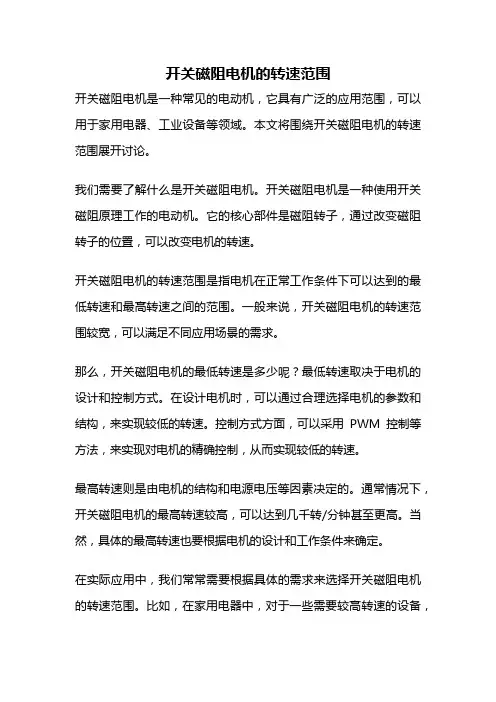 开关磁阻电机的转速范围

开关磁阻电机是一种常见的电动机，它具有广泛的应用范围，可以用于家用电器、工业设备等领域。本文将围绕开关磁阻电机的转速范围展开讨论。

我们需要了解什么是开关磁阻电机。开关磁阻电机是一种使用开关磁阻原理工作的电动机。它的核心部件是磁阻转子，通过改变磁阻转子的位置，可以改变电机的转速。

开关磁阻电机的转速范围是指电机在正常工作条件下可以达到的最低转速和最高转速之间的范围。一般来说，开关磁阻电机的转速范围较宽，可以满足不同应用场景的需求。

那么，开关磁阻电机的最低转速是多少呢？最低转速取决于电机的设计和控制方式。在设计电机时，可以通过合理选择电机的参数和结构，来实现较低的转速。控制方式方面，可以采用 PWM 控制等方法，来实现对电机的精确控制，从而实现较低的转速。

最高转速则是由电机的结构和电源电压等因素决定的。通常情况下，开关磁阻电机的最高转速较高，可以达到几千转/分钟甚至更高。当然，具体的最高转速也要根据电机的设计和工作条件来确定。

在实际应用中，我们常常需要根据具体的需求来选择开关磁阻电机的转速范围。比如，在家用电器中，对于一些需要较高转速的设备，